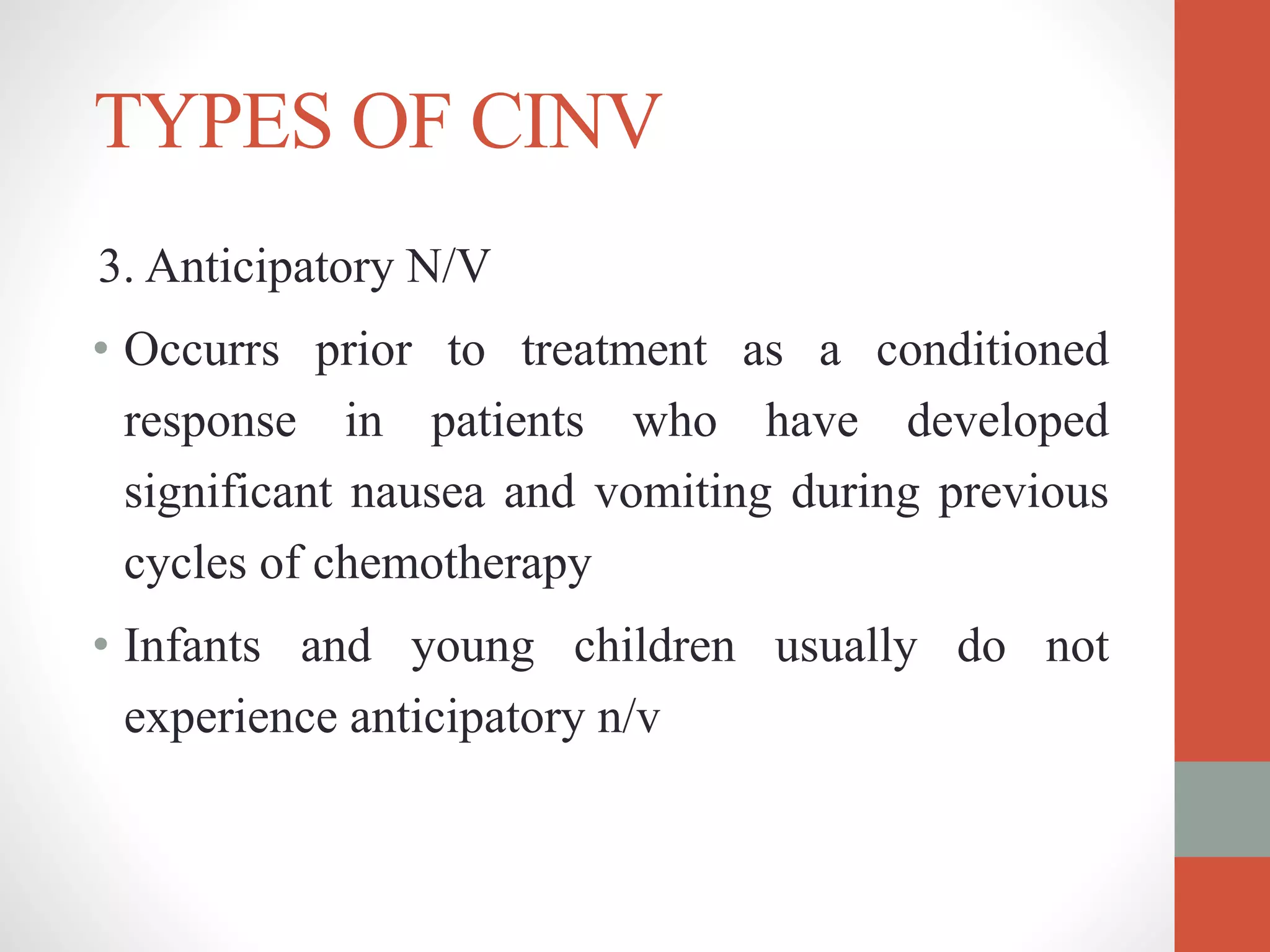 TYPES OF CINV

3. Anticipatory N/V

• Occurrs prior to treatment as a conditioned response in patients who have developed significant nausea and vomiting during previous cycles of chemotherapy

• Infants and young children usually do not experience anticipatory n/v